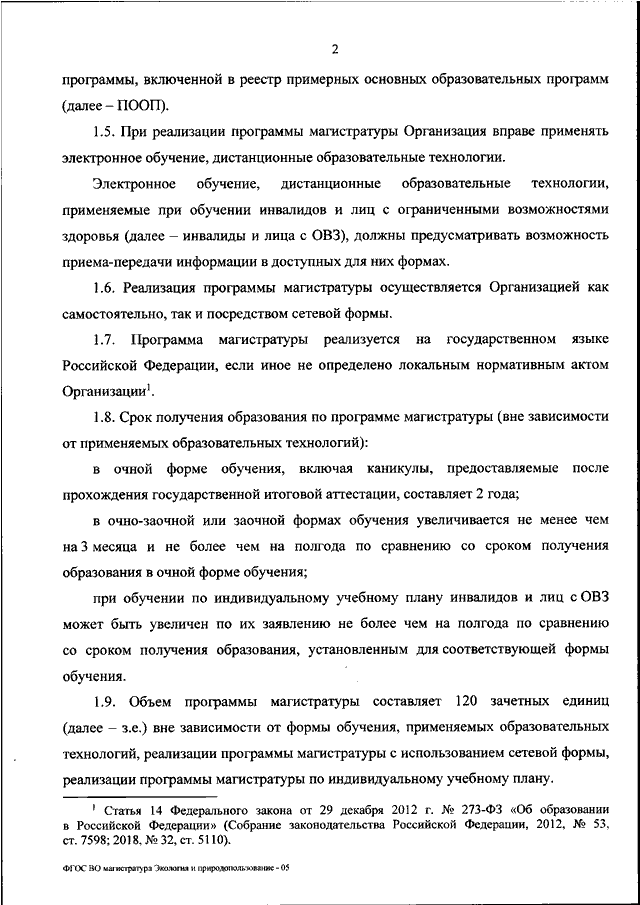 2

программы, включенной в реестр примерных основных образовательных программ (далее – ПООП).

1.5. При реализации программы магистратуры Организация вправе применять электронное обучение, дистанционные образовательные технологии.

Электронное обучение, дистанционные образовательные технологии, применяемые при обучении инвалидов и лиц с ограниченными возможностями здоровья (далее – инвалиды и лица с ОВЗ), должны предусматривать возможность приема-передачи информации в доступных для них формах.

1.6. Реализация программы магистратуры осуществляется Организацией как самостоятельно, так и посредством сетевой формы.

1.7. Программа магистратуры реализуется на государственном языке Российской Федерации, если иное не определено локальным нормативным актом Организации$^1$.

1.8. Срок получения образования по программе магистратуры (вне зависимости от применяемых образовательных технологий):

в очной форме обучения, включая каникулы, предоставляемые после прохождения государственной итоговой аттестации, составляет 2 года;

в очно-заочной или заочной формах обучения увеличивается не менее чем на 3 месяца и не более чем на полгода по сравнению со сроком получения образования в очной форме обучения;

при обучении по индивидуальному учебному плану инвалидов и лиц с ОВЗ может быть увеличен по их заявлению не более чем на полгода по сравнению со сроком получения образования, установленным для соответствующей формы обучения.

1.9. Объем программы магистратуры составляет 120 зачетных единиц (далее – з.е.) вне зависимости от формы обучения, применяемых образовательных технологий, реализации программы магистратуры с использованием сетевой формы, реализации программы магистратуры по индивидуальному учебному плану.

$^1$ Статья 14 Федерального закона от 29 декабря 2012 г. № 273-ФЗ «Об образовании в Российской Федерации» (Собрание законодательства Российской Федерации, 2012, № 53, ст. 7598; 2018, № 32, ст. 5110).

ФГОС ВО магистратура Экология и природопользование - 05